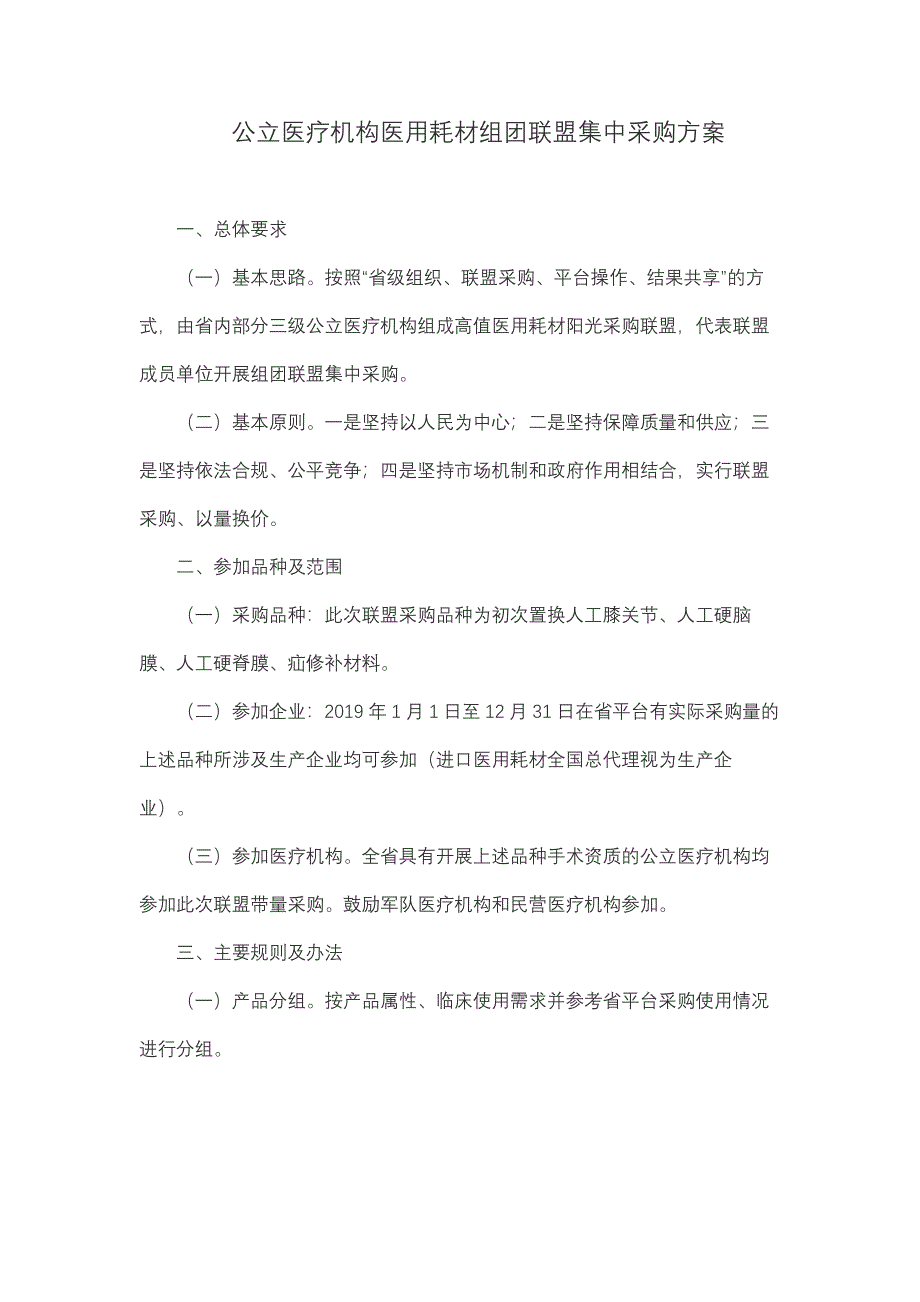 公立医疗机构医用耗材组团联盟集中采购方案

一、总体要求

（一）基本思路。按照“省级组织、联盟采购、平台操作、结果共享”的方式，由省内部分三级公立医疗机构组成高值医用耗材阳光采购联盟，代表联盟成员单位开展组团联盟集中采购。

（二）基本原则。一是坚持以人民为中心；二是坚持保障质量和供应；三是坚持依法合规、公平竞争；四是坚持市场机制和政府作用相结合，实行联盟采购、以量换价。

二、参加品种及范围

（一）采购品种：此次联盟采购品种为初次置换人工膝关节、人工硬脑膜、人工硬脊膜、疝修补材料。

（二）参加企业：2019 年 1 月 1 日至 12 月 31 日在省平台有实际采购量的上述品种所涉及生产企业均可参加（进口医用耗材全国总代理视为生产企业）。

（三）参加医疗机构。全省具有开展上述品种手术资质的公立医疗机构均参加此次联盟带量采购。鼓励军队医疗机构和民营医疗机构参加。

三、主要规则及办法

（一）产品分组。按产品属性、临床使用需求并参考省平台采购使用情况进行分组。